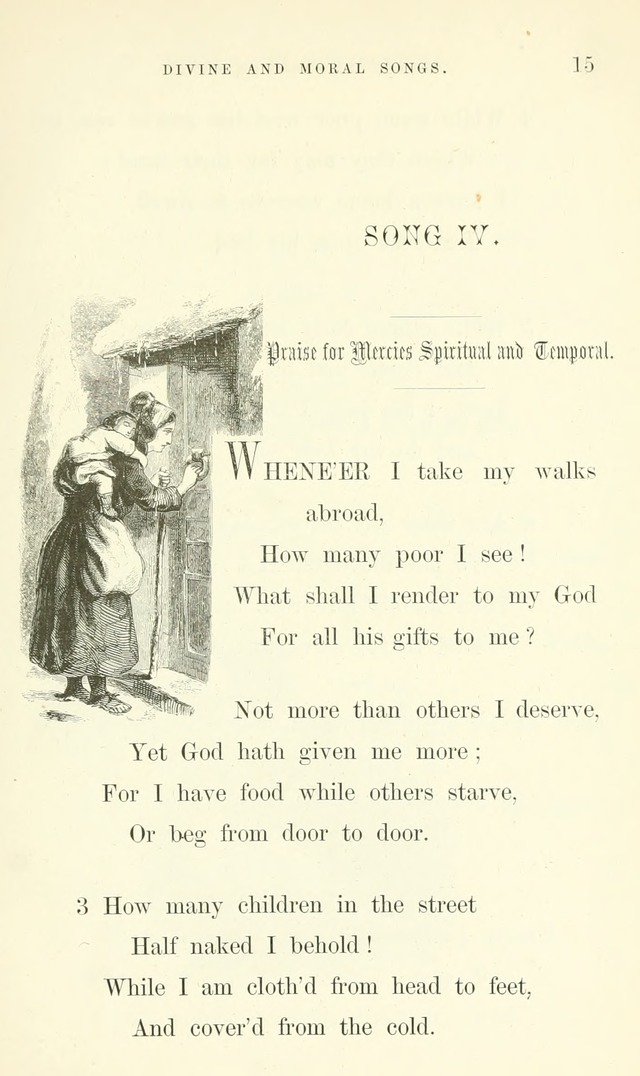 DIVINE AND MORAL SONGS. 15

SONG IV.

Praise for Mercies Spiritual and Temporal.

WHENE'ER I take my walks abroad,
How many poor I see!
What shall I render to my God
For all his gifts to me?

Not more than others I deserve,
Yet God hath given me more;
For I have food while others starve,
Or beg from door to door.

3 How many children in the street
Half naked I behold!
While I am cloth'd from head to feet,
And cover'd from the cold.